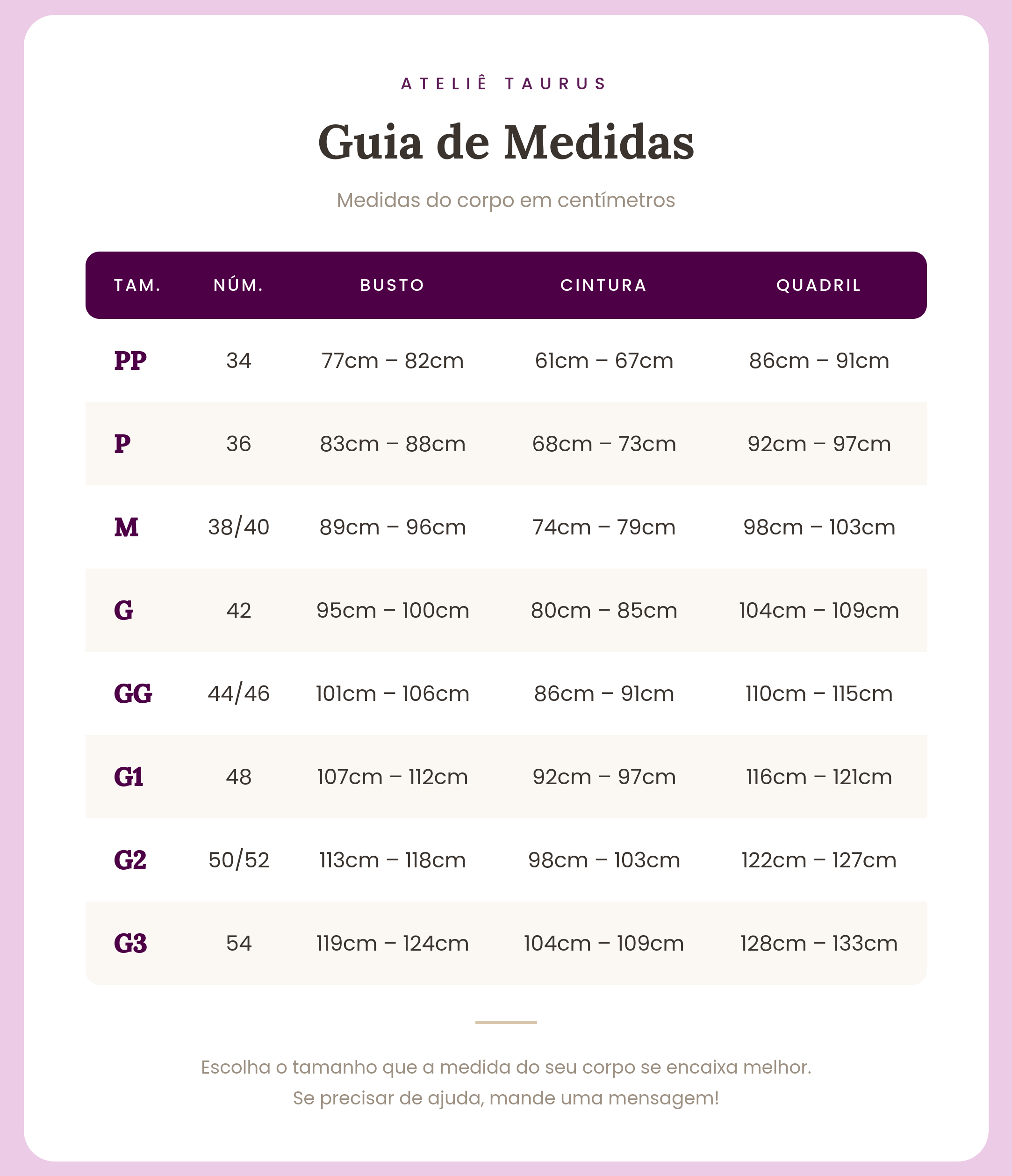 ATELIÊ TAURUS

Guia de Medidas

Medidas do corpo em centímetros

| TAM. | NÚM. | BUSTO | CINTURA | QUADRIL |
|---|---|---|---|---|
| PP | 34 | 77cm – 82cm | 61cm – 67cm | 86cm – 91cm |
| P | 36 | 83cm – 88cm | 68cm – 73cm | 92cm – 97cm |
| M | 38/40 | 89cm – 96cm | 74cm – 79cm | 98cm – 103cm |
| G | 42 | 95cm – 100cm | 80cm – 85cm | 104cm – 109cm |
| GG | 44/46 | 101cm – 106cm | 86cm – 91cm | 110cm – 115cm |
| G1 | 48 | 107cm – 112cm | 92cm – 97cm | 116cm – 121cm |
| G2 | 50/52 | 113cm – 118cm | 98cm – 103cm | 122cm – 127cm |
| G3 | 54 | 119cm – 124cm | 104cm – 109cm | 128cm – 133cm |

Escolha o tamanho que a medida do seu corpo se encaixa melhor.
Se precisar de ajuda, mande uma mensagem!